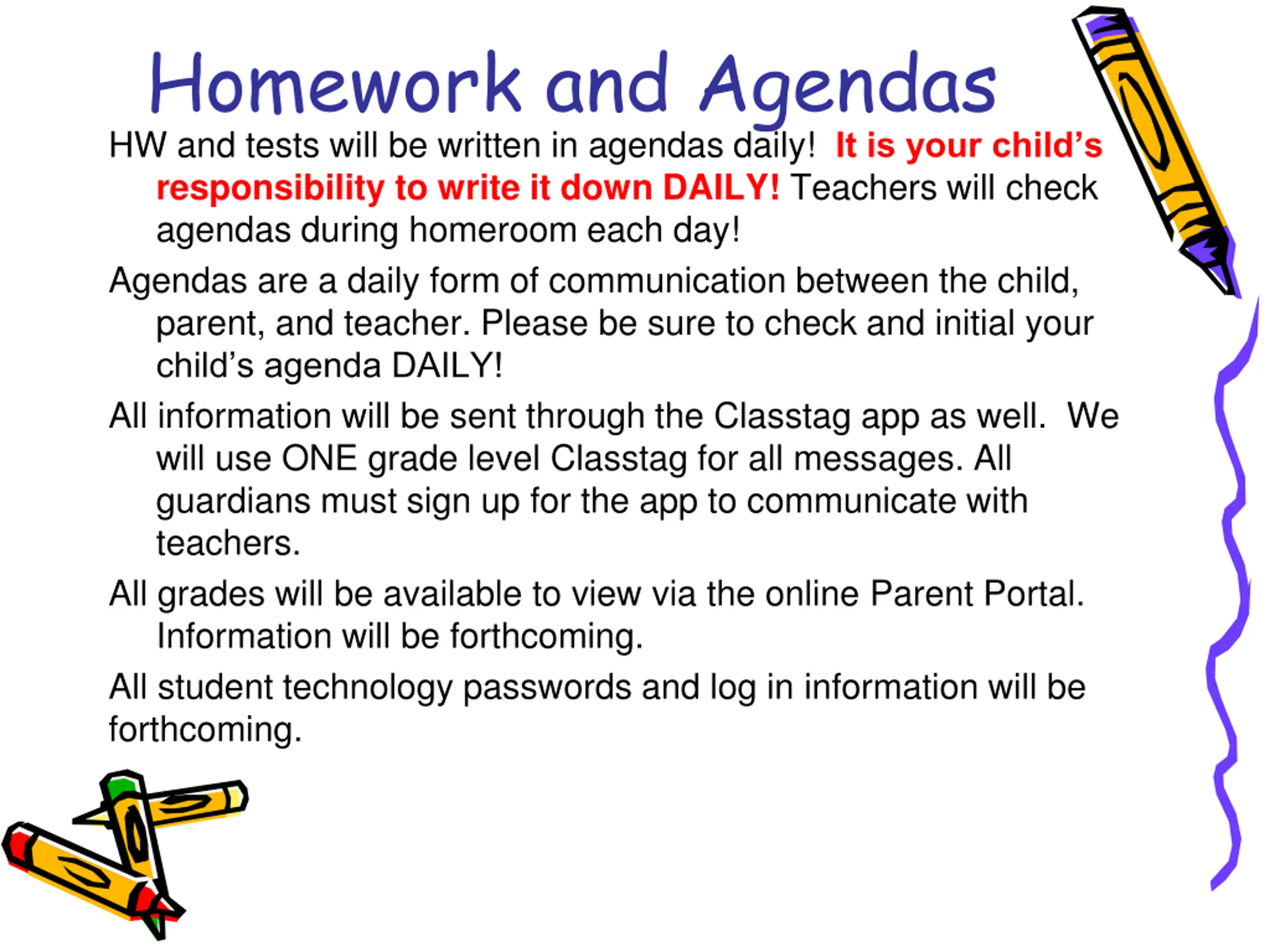 Homework and Agendas

HW and tests will be written in agendas daily!  It is your child's responsibility to write it down DAILY! Teachers will check agendas during homeroom each day!

Agendas are a daily form of communication between the child, parent, and teacher. Please be sure to check and initial your child's agenda DAILY!

All information will be sent through the Classtag app as well.  We will use ONE grade level Classtag for all messages. All guardians must sign up for the app to communicate with teachers.

All grades will be available to view via the online Parent Portal. Information will be forthcoming.

All student technology passwords and log in information will be forthcoming.